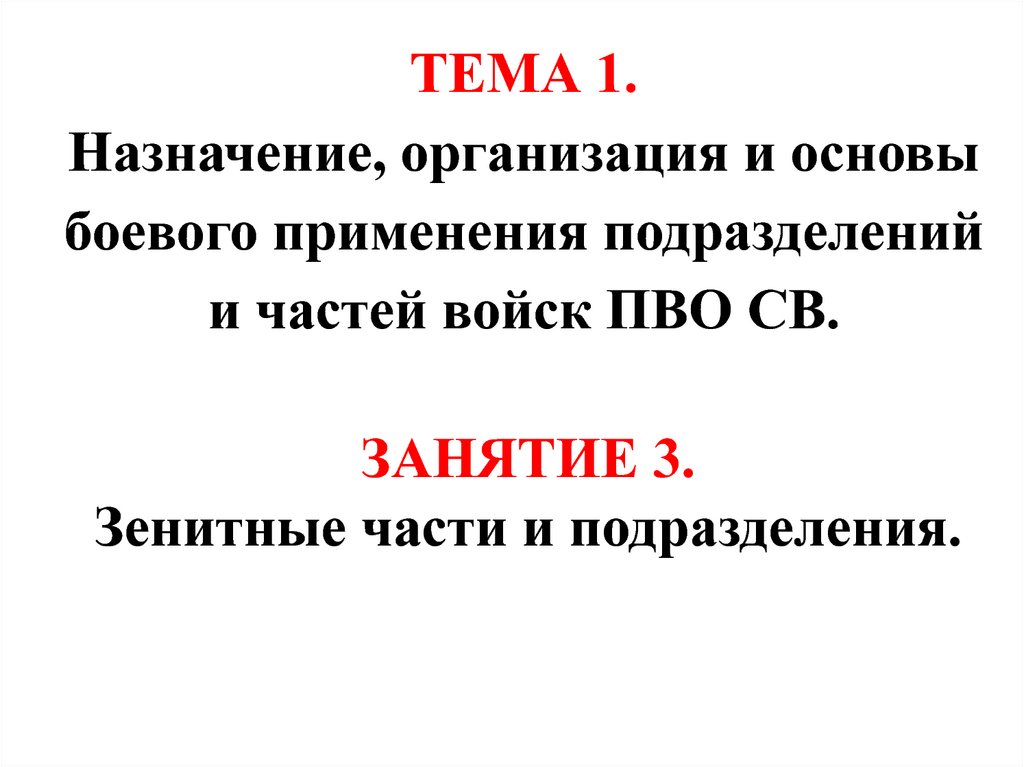 ТЕМА 1.

Назначение, организация и основы боевого применения подразделений и частей войск ПВО СВ.

ЗАНЯТИЕ 3.

Зенитные части и подразделения.